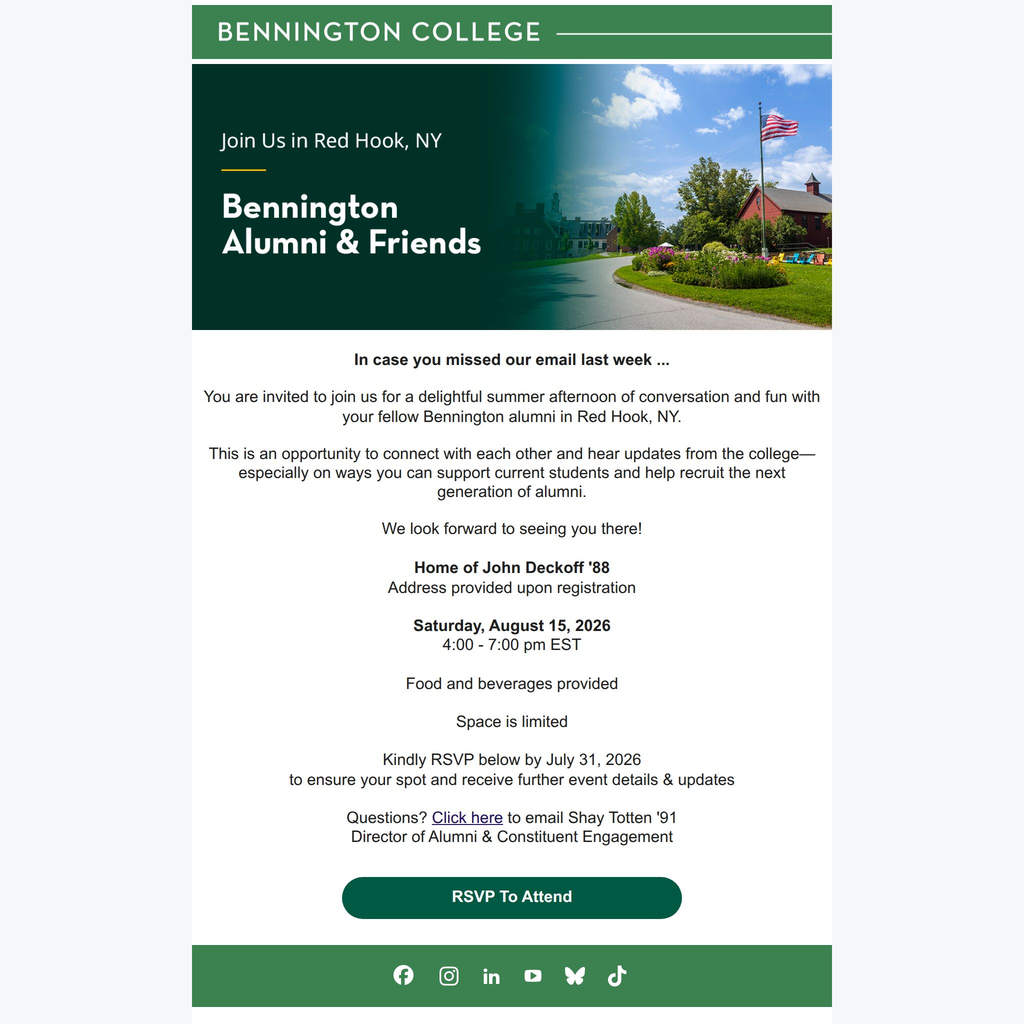 BENNINGTON COLLEGE

Join Us in Red Hook, NY

Bennington Alumni & Friends

In case you missed our email last week ...

You are invited to join us for a delightful summer afternoon of conversation and fun with your fellow Bennington alumni in Red Hook, NY.

This is an opportunity to connect with each other and hear updates from the college—especially on ways you can support current students and help recruit the next generation of alumni.

We look forward to seeing you there!

Home of John Deckoff '88
Address provided upon registration

Saturday, August 15, 2026
4:00 - 7:00 pm EST

Food and beverages provided

Space is limited

Kindly RSVP below by July 31, 2026
to ensure your spot and receive further event details & updates

Questions? Click here to email Shay Totten '91
Director of Alumni & Constituent Engagement

RSVP To Attend